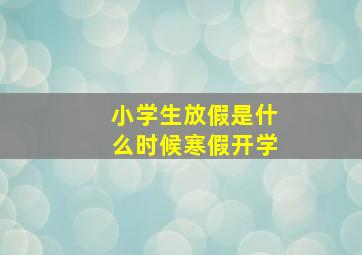 小学生放假是什么时候寒假开学